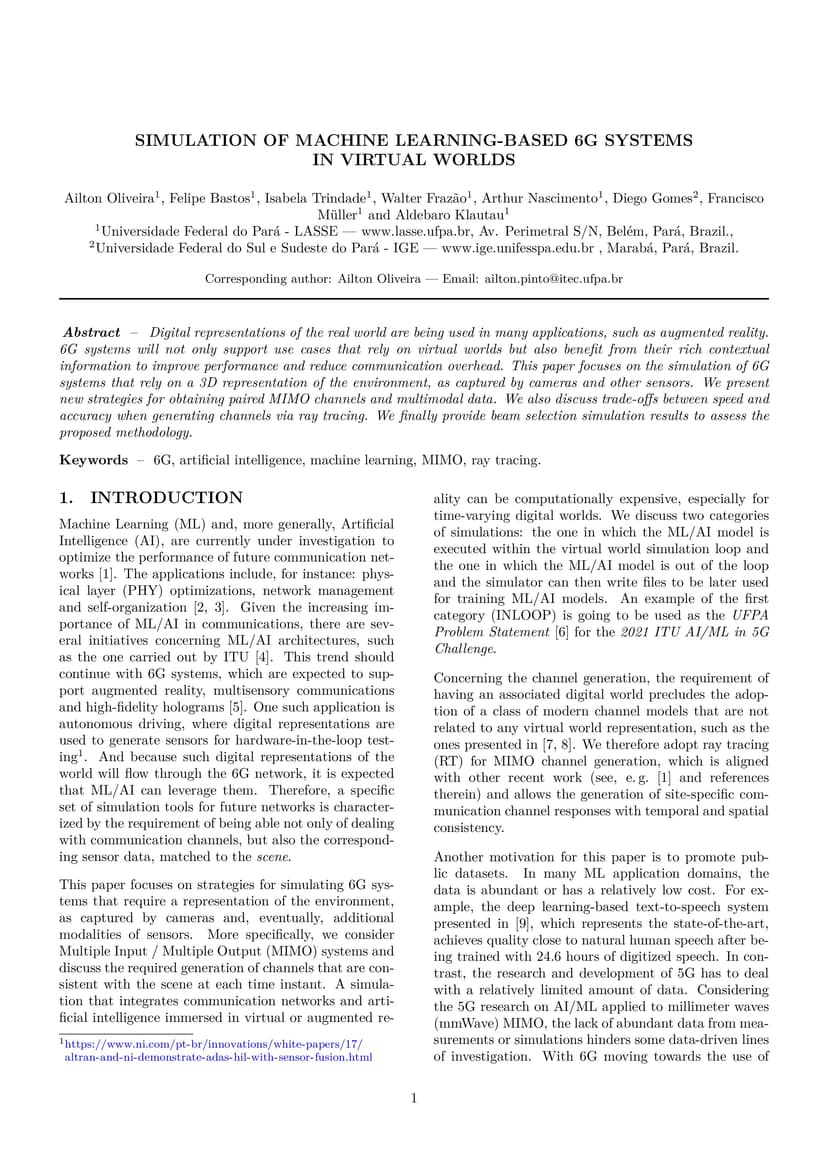 SIMULATION OF MACHINE LEARNING-BASED 6G SYSTEMS IN VIRTUAL WORLDS

Ailton Oliveira$^1$, Felipe Bastos$^1$, Isabela Trindade$^1$, Walter Frazão$^1$, Arthur Nascimento$^1$, Diego Gomes$^2$, Francisco Müller$^1$ and Aldebaro Klautau$^1$
$^1$Universidade Federal do Pará - LASSE — www.lasse.ufpa.br, Av. Perimetral S/N, Belém, Pará, Brazil.,
$^2$Universidade Federal do Sul e Sudeste do Pará - IGE — www.ige.unifesspa.edu.br , Marabá, Pará, Brazil.

Corresponding author: Ailton Oliveira — Email: ailton.pinto@itec.ufpa.br

Abstract – Digital representations of the real world are being used in many applications, such as augmented reality. 6G systems will not only support use cases that rely on virtual worlds but also benefit from their rich contextual information to improve performance and reduce communication overhead. This paper focuses on the simulation of 6G systems that rely on a 3D representation of the environment, as captured by cameras and other sensors. We present new strategies for obtaining paired MIMO channels and multimodal data. We also discuss trade-offs between speed and accuracy when generating channels via ray tracing. We finally provide beam selection simulation results to assess the proposed methodology.

Keywords – 6G, artificial intelligence, machine learning, MIMO, ray tracing.

1. INTRODUCTION

Machine Learning (ML) and, more generally, Artificial Intelligence (AI), are currently under investigation to optimize the performance of future communication networks [1]. The applications include, for instance: physical layer (PHY) optimizations, network management and self-organization [2, 3]. Given the increasing importance of ML/AI in communications, there are several initiatives concerning ML/AI architectures, such as the one carried out by ITU [4]. This trend should continue with 6G systems, which are expected to support augmented reality, multisensory communications and high-fidelity holograms [5]. One such application is autonomous driving, where digital representations are used to generate sensors for hardware-in-the-loop testing$^1$. And because such digital representations of the world will flow through the 6G network, it is expected that ML/AI can leverage them. Therefore, a specific set of simulation tools for future networks is characterized by the requirement of being able not only of dealing with communication channels, but also the corresponding sensor data, matched to the scene.

This paper focuses on strategies for simulating 6G systems that require a representation of the environment, as captured by cameras and, eventually, additional modalities of sensors. More specifically, we consider Multiple Input / Multiple Output (MIMO) systems and discuss the required generation of channels that are consistent with the scene at each time instant. A simulation that integrates communication networks and artificial intelligence immersed in virtual or augmented reality can be computationally expensive, especially for time-varying digital worlds. We discuss two categories of simulations: the one in which the ML/AI model is executed within the virtual world simulation loop and the one in which the ML/AI model is out of the loop and the simulator can then write files to be later used for training ML/AI models. An example of the first category (INLOOP) is going to be used as the UFPA Problem Statement [6] for the 2021 ITU AI/ML in 5G Challenge.

Concerning the channel generation, the requirement of having an associated digital world precludes the adoption of a class of modern channel models that are not related to any virtual world representation, such as the ones presented in [7, 8]. We therefore adopt ray tracing (RT) for MIMO channel generation, which is aligned with other recent work (see, e. g. [1] and references therein) and allows the generation of site-specific communication channel responses with temporal and spatial consistency.

Another motivation for this paper is to promote public datasets. In many ML application domains, the data is abundant or has a relatively low cost. For example, the deep learning-based text-to-speech system presented in [9], which represents the state-of-the-art, achieves quality close to natural human speech after being trained with 24.6 hours of digitized speech. In contrast, the research and development of 5G has to deal with a relatively limited amount of data. Considering the 5G research on AI/ML applied to millimeter waves (mmWave) MIMO, the lack of abundant data from measurements or simulations hinders some data-driven lines of investigation. With 6G moving towards the use of

$^1$https://www.ni.com/pt-br/innovations/white-papers/17/altran-and-ni-demonstrate-adas-hil-with-sensor-fusion.html

1